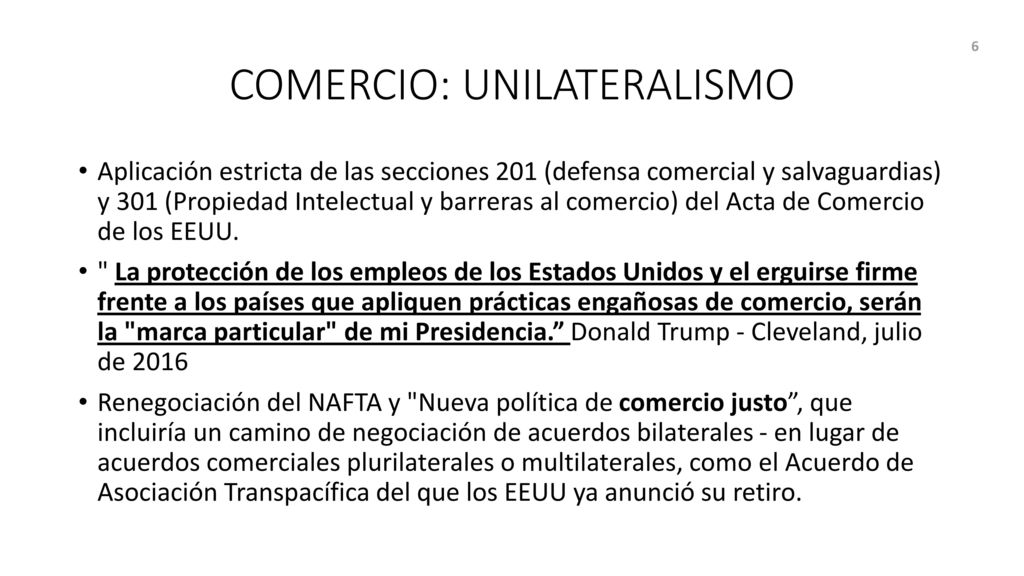 6

COMERCIO: UNILATERALISMO

• Aplicación estricta de las secciones 201 (defensa comercial y salvaguardias) y 301 (Propiedad Intelectual y barreras al comercio) del Acta de Comercio de los EEUU.

• " La protección de los empleos de los Estados Unidos y el erguirse firme frente a los países que apliquen prácticas engañosas de comercio, serán la "marca particular" de mi Presidencia.” Donald Trump - Cleveland, julio de 2016

• Renegociación del NAFTA y "Nueva política de comercio justo”, que incluiría un camino de negociación de acuerdos bilaterales - en lugar de acuerdos comerciales plurilaterales o multilaterales, como el Acuerdo de Asociación Transpacífica del que los EEUU ya anunció su retiro.